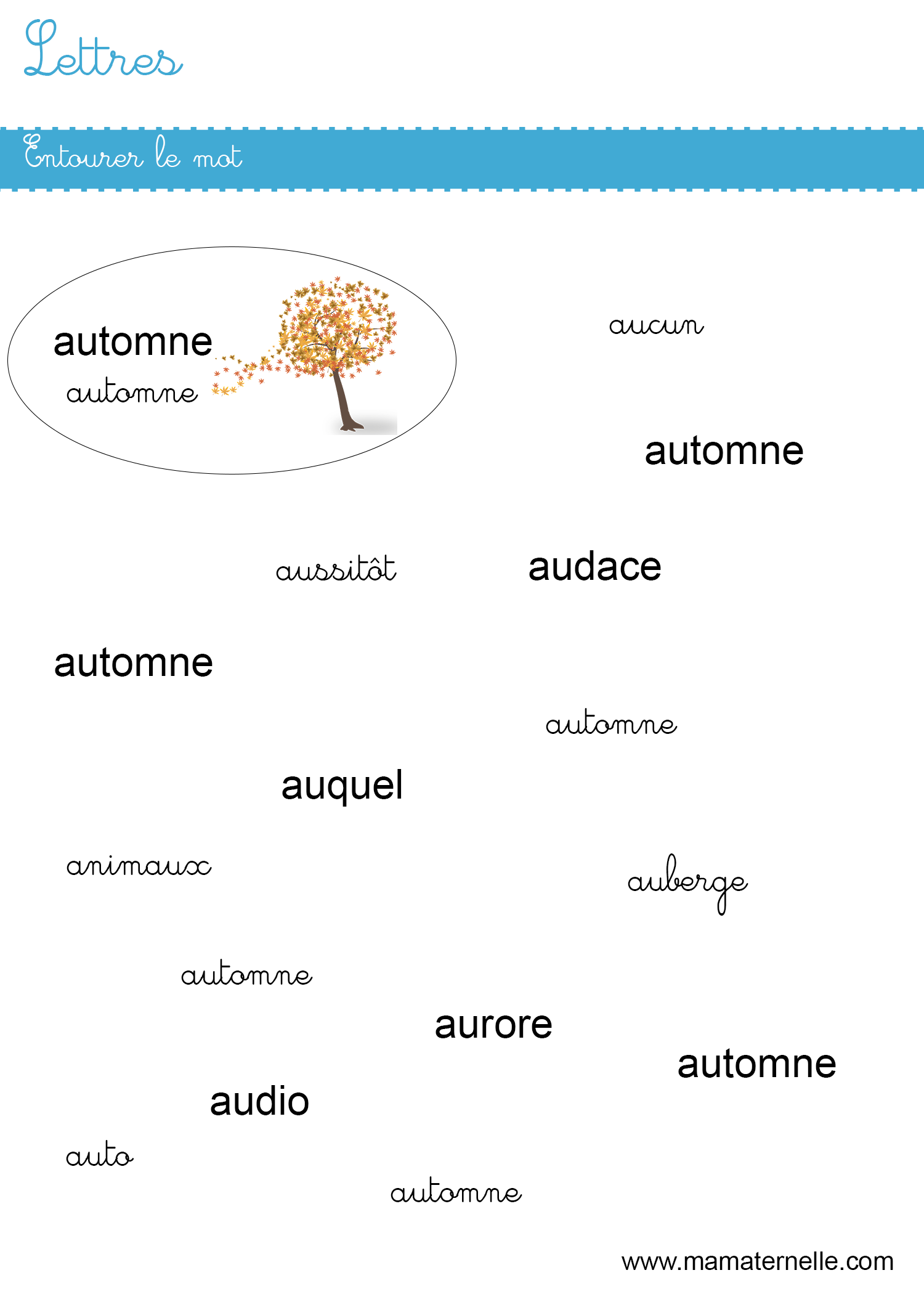 Lettres

Entourer le mot

automne
automne

aucun

automne

aussitôt

audace

automne

automne

auquel

animaux

auberge

automne

aurore

automne

audio

auto

automne

www.mamaternelle.com